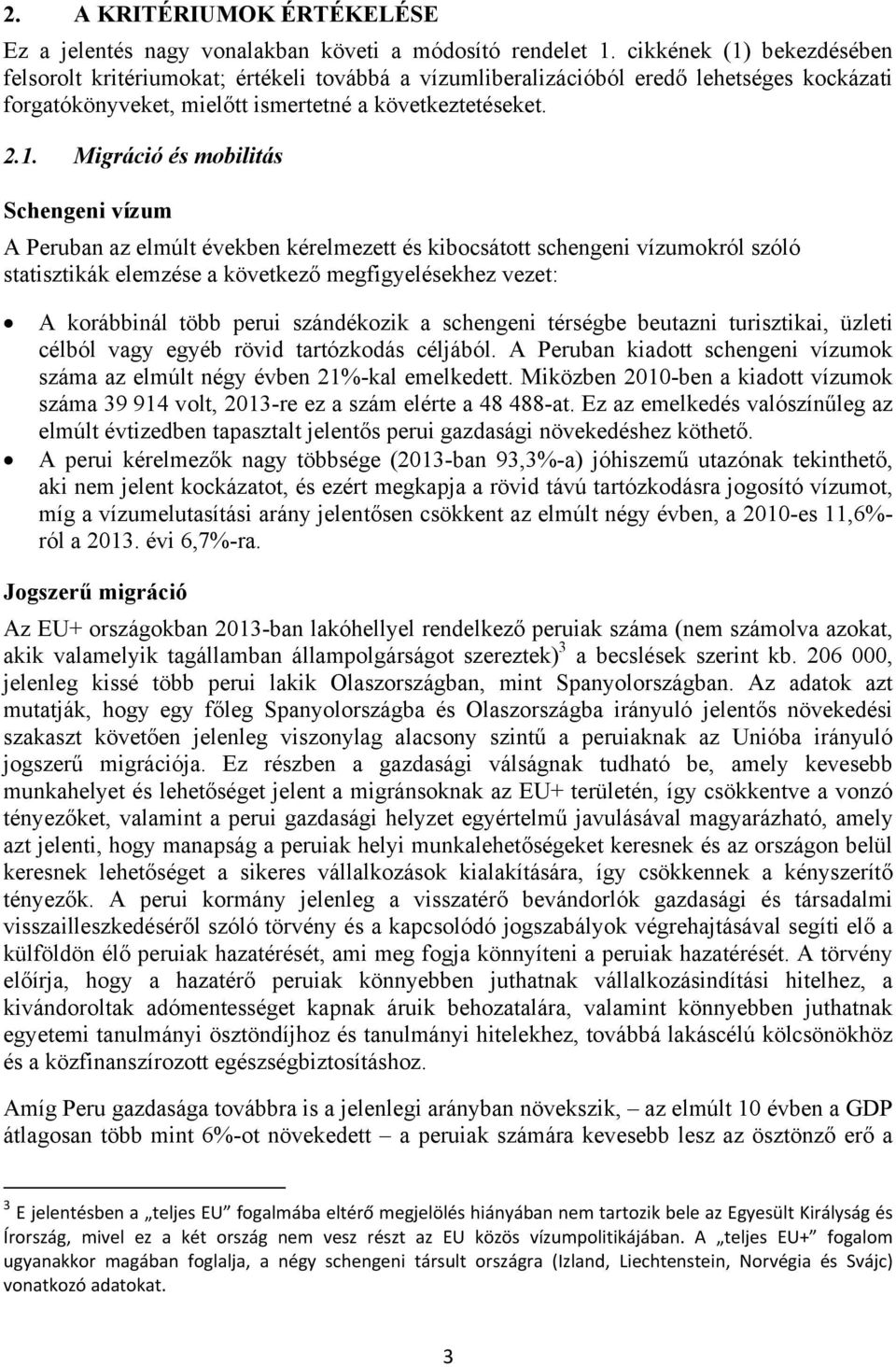 2. A KRITÉRIUMOK ÉRTÉKELÉSE

Ez a jelentés nagy vonalakban követi a módosító rendelet 1. cikkének (1) bekezdésében felsorolt kritériumokat; értékeli továbbá a vízumliberalizációból eredő lehetséges kockázati forgatókönyveket, mielőtt ismertetné a következtetéseket.

2.1. Migráció és mobilitás

Schengeni vízum

A Peruban az elmúlt években kérelmezett és kibocsátott schengeni vízumokról szóló statisztikák elemzése a következő megfigyelésekhez vezet:

• A korábbinál több perui szándékozik a schengeni térségbe beutazni turisztikai, üzleti célból vagy egyéb rövid tartózkodás céljából. A Peruban kiadott schengeni vízumok száma az elmúlt négy évben 21%-kal emelkedett. Miközben 2010-ben a kiadott vízumok száma 39 914 volt, 2013-re ez a szám elérte a 48 488-at. Ez az emelkedés valószínűleg az elmúlt évtizedben tapasztalt jelentős perui gazdasági növekedéshez köthető.
• A perui kérelmezők nagy többsége (2013-ban 93,3%-a) jóhiszemű utazónak tekinthető, aki nem jelent kockázatot, és ezért megkapja a rövid távú tartózkodásra jogosító vízumot, míg a vízumelutasítási arány jelentősen csökkent az elmúlt négy évben, a 2010-es 11,6%-ról a 2013. évi 6,7%-ra.

Jogszerű migráció

Az EU+ országokban 2013-ban lakóhellyel rendelkező peruiak száma (nem számolva azokat, akik valamelyik tagállamban állampolgárságot szereztek)$^3$ a becslések szerint kb. 206 000, jelenleg kissé több perui lakik Olaszországban, mint Spanyolországban. Az adatok azt mutatják, hogy egy főleg Spanyolországba és Olaszországba irányuló jelentős növekedési szakaszt követően jelenleg viszonylag alacsony szintű a peruiaknak az Unióba irányuló jogszerű migrációja. Ez részben a gazdasági válságnak tudható be, amely kevesebb munkahelyet és lehetőséget jelent a migránsoknak az EU+ területén, így csökkentve a vonzó tényezőket, valamint a perui gazdasági helyzet egyértelmű javulásával magyarázható, amely azt jelenti, hogy manapság a peruiak helyi munkalehetőségeket keresnek és az országon belül keresnek lehetőséget a sikeres vállalkozások kialakítására, így csökkennek a kényszerítő tényezők. A perui kormány jelenleg a visszatérő bevándorlók gazdasági és társadalmi visszailleszkedéséről szóló törvény és a kapcsolódó jogszabályok végrehajtásával segíti elő a külföldön élő peruiak hazatérését, ami meg fogja könnyíteni a peruiak hazatérését. A törvény előírja, hogy a hazatérő peruiak könnyebben juthatnak vállalkozásindítási hitelhez, a kivándoroltak adómentességet kapnak áruik behozatalára, valamint könnyebben juthatnak egyetemi tanulmányi ösztöndíjhoz és tanulmányi hitelekhez, továbbá lakáscélú kölcsönökhöz és a közfinanszírozott egészségbiztosításhoz.

Amíg Peru gazdasága továbbra is a jelenlegi arányban növekszik, – az elmúlt 10 évben a GDP átlagosan több mint 6%-ot növekedett – a peruiak számára kevesebb lesz az ösztönző erő a

$^3$ E jelentésben a „teljes EU” fogalmába eltérő megjelölés hiányában nem tartozik bele az Egyesült Királyság és Írország, mivel ez a két ország nem vesz részt az EU közös vízumpolitikájában. A „teljes EU+” fogalom ugyanakkor magában foglalja, a négy schengeni társult országra (Izland, Liechtenstein, Norvégia és Svájc) vonatkozó adatokat.

3